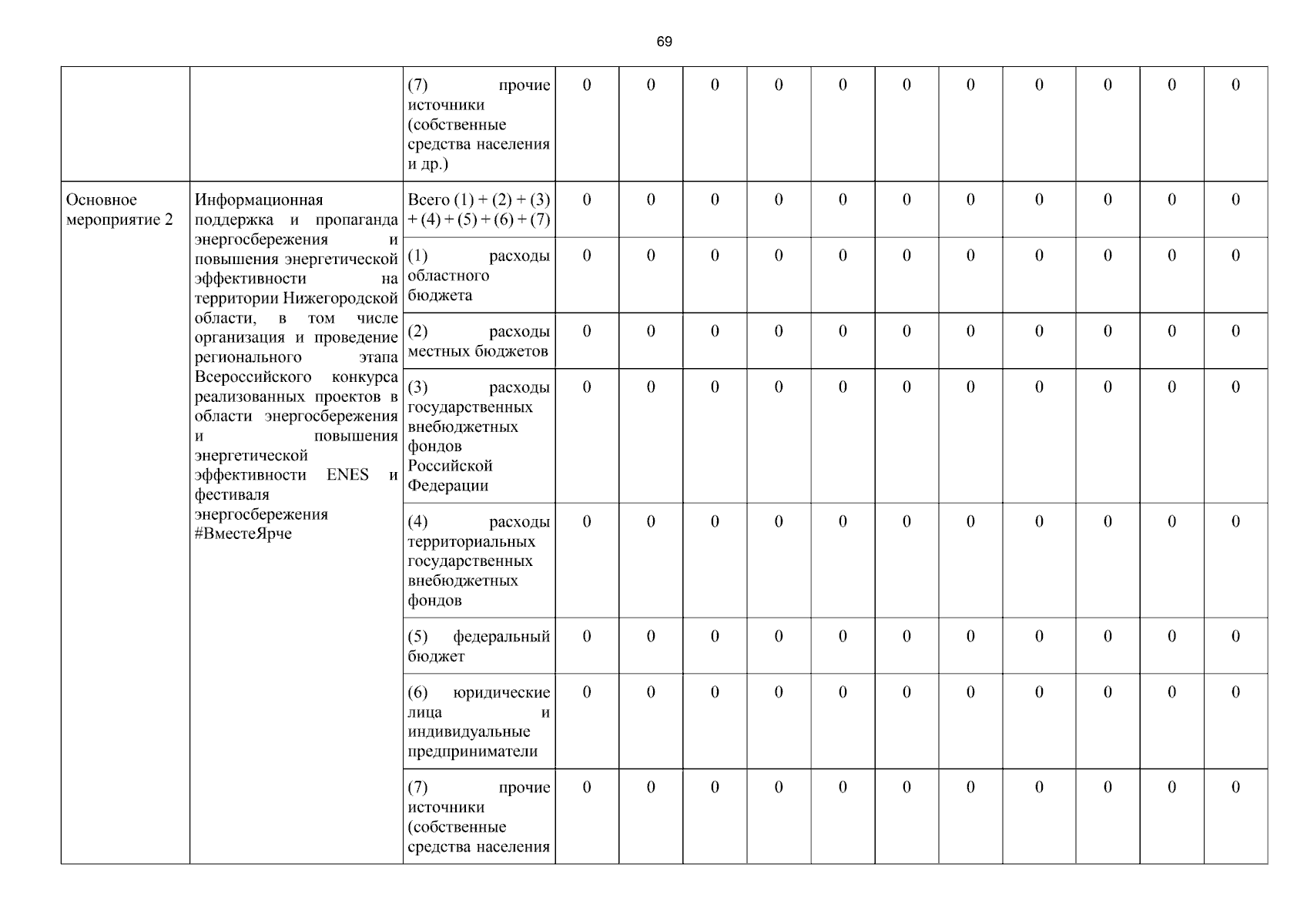 69

| | | | | | | | | | | | | | |
|---|---|---|---|---|---|---|---|---|---|---|---|---|---|
| | | (7) прочие источники (собственные средства населения и др.) | 0 | 0 | 0 | 0 | 0 | 0 | 0 | 0 | 0 | 0 | 0 |
| Основное мероприятие 2 | Информационная поддержка и пропаганда энергосбережения и повышения энергетической эффективности на территории Нижегородской области, в том числе организация и проведение регионального этапа Всероссийского конкурса реализованных проектов в области энергосбережения и повышения энергетической эффективности ENES и фестиваля энергосбережения #ВместеЯрче | Всего (1) + (2) + (3) + (4) + (5) + (6) + (7) | 0 | 0 | 0 | 0 | 0 | 0 | 0 | 0 | 0 | 0 | 0 |
| | | (1) расходы областного бюджета | 0 | 0 | 0 | 0 | 0 | 0 | 0 | 0 | 0 | 0 | 0 |
| | | (2) расходы местных бюджетов | 0 | 0 | 0 | 0 | 0 | 0 | 0 | 0 | 0 | 0 | 0 |
| | | (3) расходы государственных внебюджетных фондов Российской Федерации | 0 | 0 | 0 | 0 | 0 | 0 | 0 | 0 | 0 | 0 | 0 |
| | | (4) расходы территориальных государственных внебюджетных фондов | 0 | 0 | 0 | 0 | 0 | 0 | 0 | 0 | 0 | 0 | 0 |
| | | (5) федеральный бюджет | 0 | 0 | 0 | 0 | 0 | 0 | 0 | 0 | 0 | 0 | 0 |
| | | (6) юридические лица и индивидуальные предприниматели | 0 | 0 | 0 | 0 | 0 | 0 | 0 | 0 | 0 | 0 | 0 |
| | | (7) прочие источники (собственные средства населения | 0 | 0 | 0 | 0 | 0 | 0 | 0 | 0 | 0 | 0 | 0 |